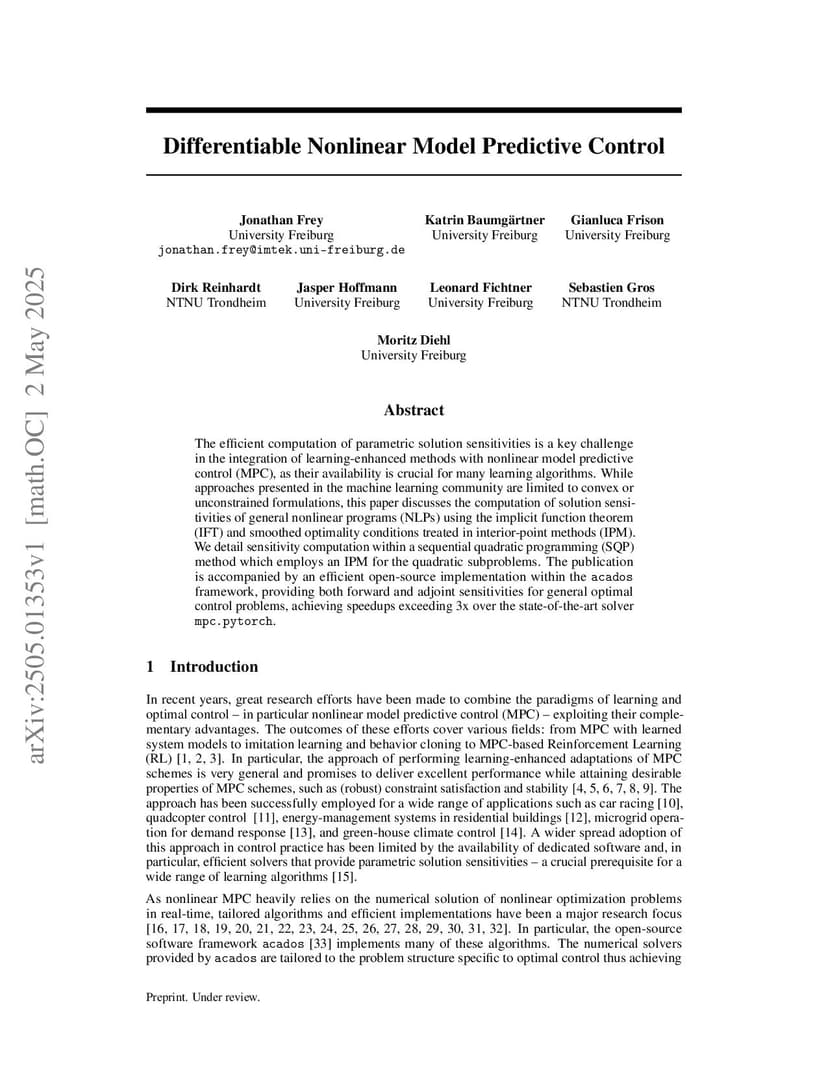 arXiv:2505.01353v1 [math.OC] 2 May 2025

Differentiable Nonlinear Model Predictive Control

Jonathan Frey
University Freiburg
jonathan.frey@imtek.uni-freiburg.de

Katrin Baumgärtner
University Freiburg

Gianluca Frison
University Freiburg

Dirk Reinhardt
NTNU Trondheim

Jasper Hoffmann
University Freiburg

Leonard Fichtner
University Freiburg

Sebastien Gros
NTNU Trondheim

Moritz Diehl
University Freiburg

Abstract

The efficient computation of parametric solution sensitivities is a key challenge in the integration of learning-enhanced methods with nonlinear model predictive control (MPC), as their availability is crucial for many learning algorithms. While approaches presented in the machine learning community are limited to convex or unconstrained formulations, this paper discusses the computation of solution sensitivities of general nonlinear programs (NLPs) using the implicit function theorem (IFT) and smoothed optimality conditions treated in interior-point methods (IPM). We detail sensitivity computation within a sequential quadratic programming (SQP) method which employs an IPM for the quadratic subproblems. The publication is accompanied by an efficient open-source implementation within the acados framework, providing both forward and adjoint sensitivities for general optimal control problems, achieving speedups exceeding 3x over the state-of-the-art solver mpc.pytorch.

1 Introduction

In recent years, great research efforts have been made to combine the paradigms of learning and optimal control – in particular nonlinear model predictive control (MPC) – exploiting their complementary advantages. The outcomes of these efforts cover various fields: from MPC with learned system models to imitation learning and behavior cloning to MPC-based Reinforcement Learning (RL) [1, 2, 3]. In particular, the approach of performing learning-enhanced adaptations of MPC schemes is very general and promises to deliver excellent performance while attaining desirable properties of MPC schemes, such as (robust) constraint satisfaction and stability [4, 5, 6, 7, 8, 9]. The approach has been successfully employed for a wide range of applications such as car racing [10], quadcopter control [11], energy-management systems in residential buildings [12], microgrid operation for demand response [13], and green-house climate control [14]. A wider spread adoption of this approach in control practice has been limited by the availability of dedicated software and, in particular, efficient solvers that provide parametric solution sensitivities – a crucial prerequisite for a wide range of learning algorithms [15].

As nonlinear MPC heavily relies on the numerical solution of nonlinear optimization problems in real-time, tailored algorithms and efficient implementations have been a major research focus [16, 17, 18, 19, 20, 21, 22, 23, 24, 25, 26, 27, 28, 29, 30, 31, 32]. In particular, the open-source software framework acados [33] implements many of these algorithms. The numerical solvers provided by acados are tailored to the problem structure specific to optimal control thus achieving

Preprint. Under review.